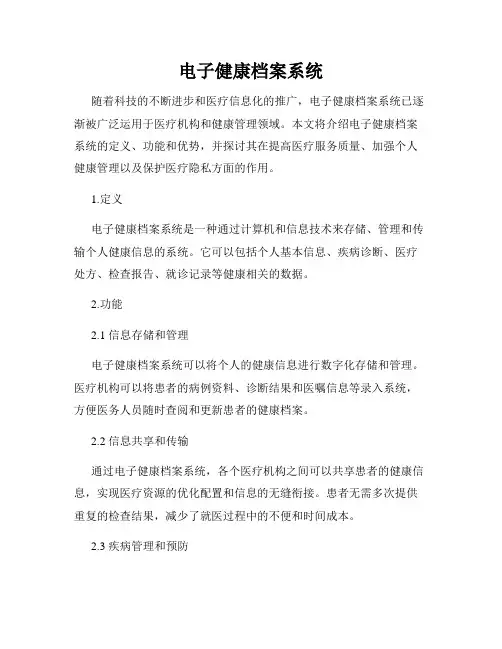 电子健康档案系统

随着科技的不断进步和医疗信息化的推广，电子健康档案系统已逐渐被广泛运用于医疗机构和健康管理领域。本文将介绍电子健康档案系统的定义、功能和优势，并探讨其在提高医疗服务质量、加强个人健康管理以及保护医疗隐私方面的作用。

1.定义

电子健康档案系统是一种通过计算机和信息技术来存储、管理和传输个人健康信息的系统。它可以包括个人基本信息、疾病诊断、医疗处方、检查报告、就诊记录等健康相关的数据。

2.功能

2.1 信息存储和管理

电子健康档案系统可以将个人的健康信息进行数字化存储和管理。医疗机构可以将患者的病例资料、诊断结果和医嘱信息等录入系统，方便医务人员随时查阅和更新患者的健康档案。

2.2 信息共享和传输

通过电子健康档案系统，各个医疗机构之间可以共享患者的健康信息，实现医疗资源的优化配置和信息的无缝衔接。患者无需多次提供重复的检查结果，减少了就医过程中的不便和时间成本。

2.3 疾病管理和预防